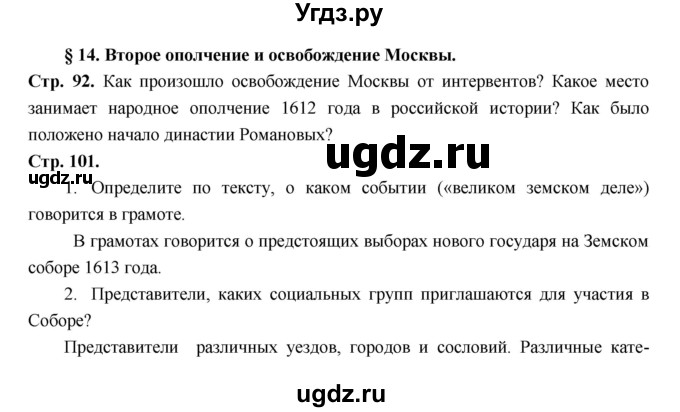 Угдз.ру

§ 14. Второе ополчение и освобождение Москвы.

Стр. 92. Как произошло освобождение Москвы от интервентов? Какое место занимает народное ополчение 1612 года в российской истории? Как было положено начало династии Романовых?

ugdz.ru

Стр. 101.

ugdz.ru

1. Определите по тексту, о каком событии («великом земском деле») говорится в грамоте.

В грамотах говорится о предстоящих выборах нового государя на Земском соборе 1613 года.

2. Представители, каких социальных групп приглашаются для участия в Соборе?

Представители различных уездов, городов и сословий. Различные кате-

ugdz.ru